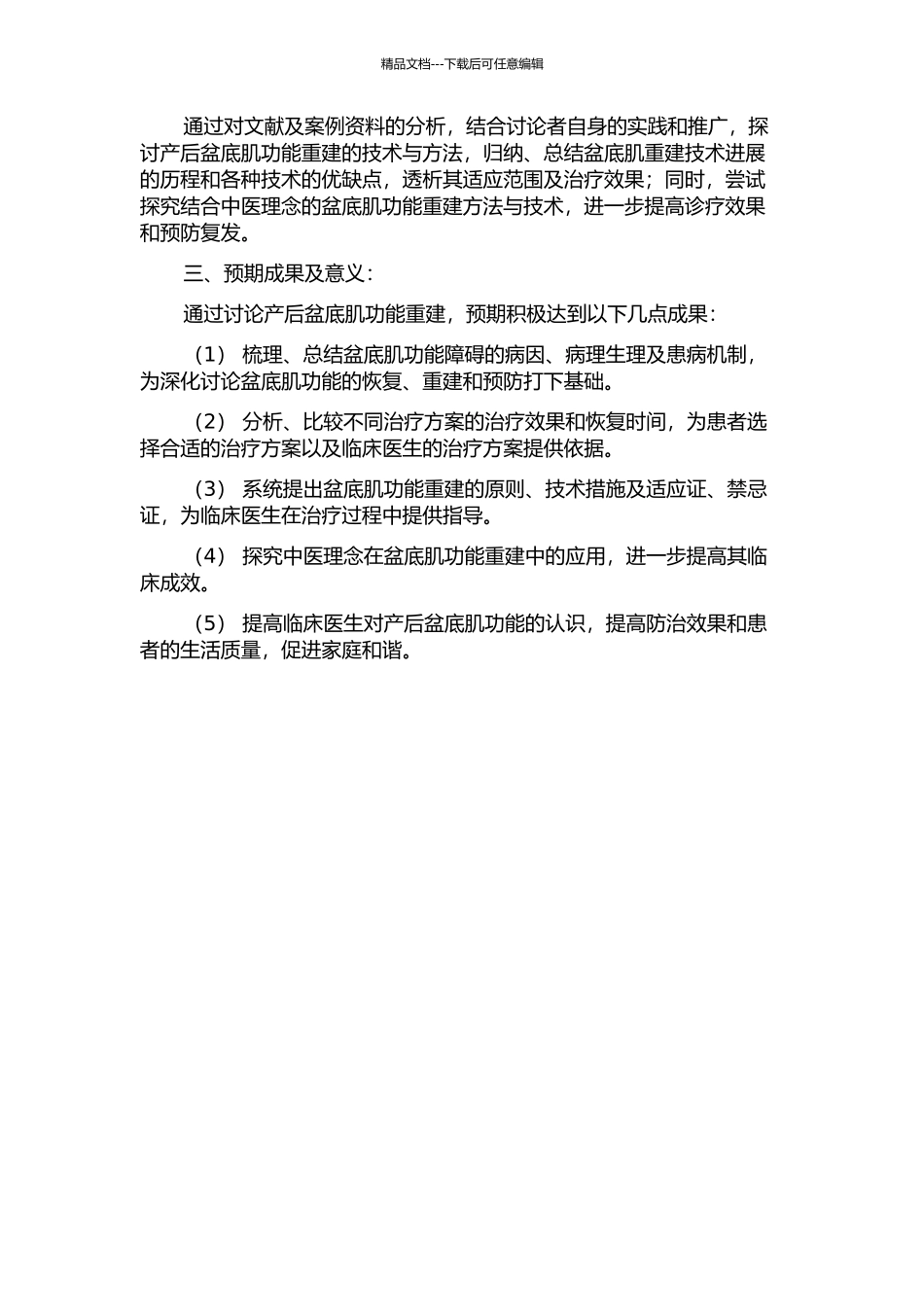 精品文档---下载后可任意编辑

通过对文献及案例资料的分析，结合讨论者自身的实践和推广，探讨产后盆底肌功能重建的技术与方法，归纳、总结盆底肌重建技术进展的历程和各种技术的优缺点，透析其适应范围及治疗效果；同时，尝试探究结合中医理念的盆底肌功能重建方法与技术，进一步提高诊疗效果和预防复发。

三、预期成果及意义：

通过讨论产后盆底肌功能重建，预期积极达到以下几点成果：

（1） 梳理、总结盆底肌功能障碍的病因、病理生理及患病机制，为深化讨论盆底肌功能的恢复、重建和预防打下基础。

（2） 分析、比较不同治疗方案的治疗效果和恢复时间，为患者选择合适的治疗方案以及临床医生的治疗方案提供依据。

（3） 系统提出盆底肌功能重建的原则、技术措施及适应证、禁忌证，为临床医生在治疗过程中提供指导。

（4） 探究中医理念在盆底肌功能重建中的应用，进一步提高其临床成效。

（5） 提高临床医生对产后盆底肌功能的认识，提高防治效果和患者的生活质量，促进家庭和谐。